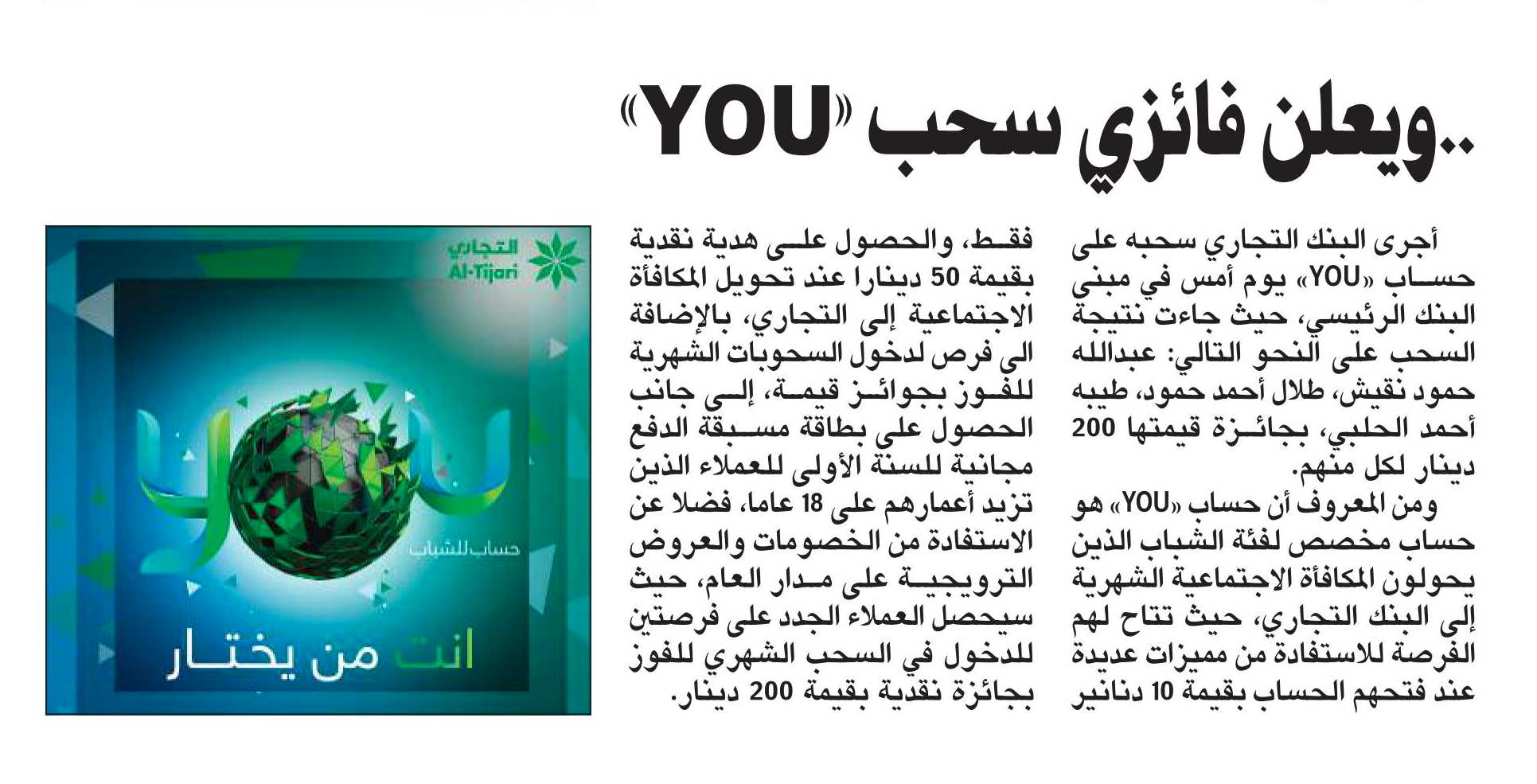 ..ويعلن فائزي سحب «YOU»

أجرى البنك التجاري سحبه على حساب «YOU» يوم أمس في مبنى البنك الرئيسي، حيث جاءت نتيجة السحب على النحو التالي: عبدالله حمود نقيش، طلال أحمد حمود، طيبه أحمد الحلبي، بجائزة قيمتها 200 دينار لكل منهم.

ومن المعروف أن حساب «YOU» هو حساب مخصص لفئة الشباب الذين يحولون المكافأة الاجتماعية الشهرية إلى البنك التجاري، حيث تتاح لهم الفرصة للاستفادة من مميزات عديدة عند فتحهم الحساب بقيمة 10 دنانير فقط، والحصول على هدية نقدية بقيمة 50 دينارا عند تحويل المكافأة الاجتماعية إلى التجاري، بالإضافة الى فرص لدخول السحوبات الشهرية للفوز بجوائز قيمة، إلى جانب الحصول على بطاقة مسبقة الدفع مجانية للسنة الأولى للعملاء الذين تزيد أعمارهم على 18 عاما، فضلا عن الاستفادة من الخصومات والعروض الترويجية على مدار العام، حيث سيحصل العملاء الجدد على فرصتين للدخول في السحب الشهري للفوز بجائزة نقدية بقيمة 200 دينار.

التجاري
Al-Tijari
YOU
حساب للشباب
انت من يختار